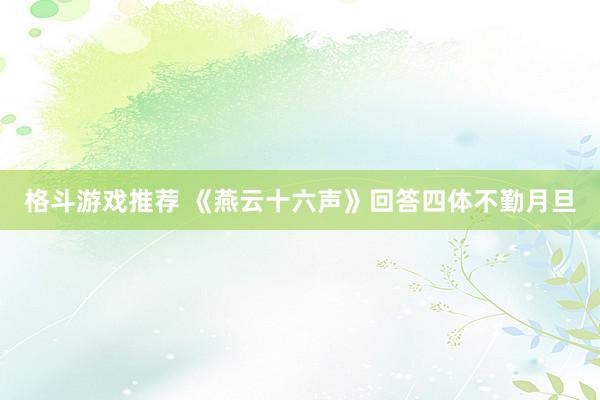 格斗游戏推荐 《燕云十六声》回答四体不勤月旦